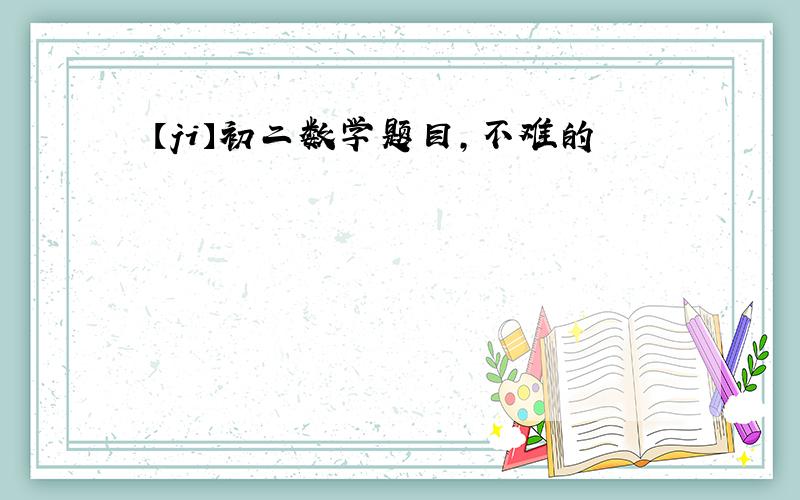 【ji】初二数学题目，不难的